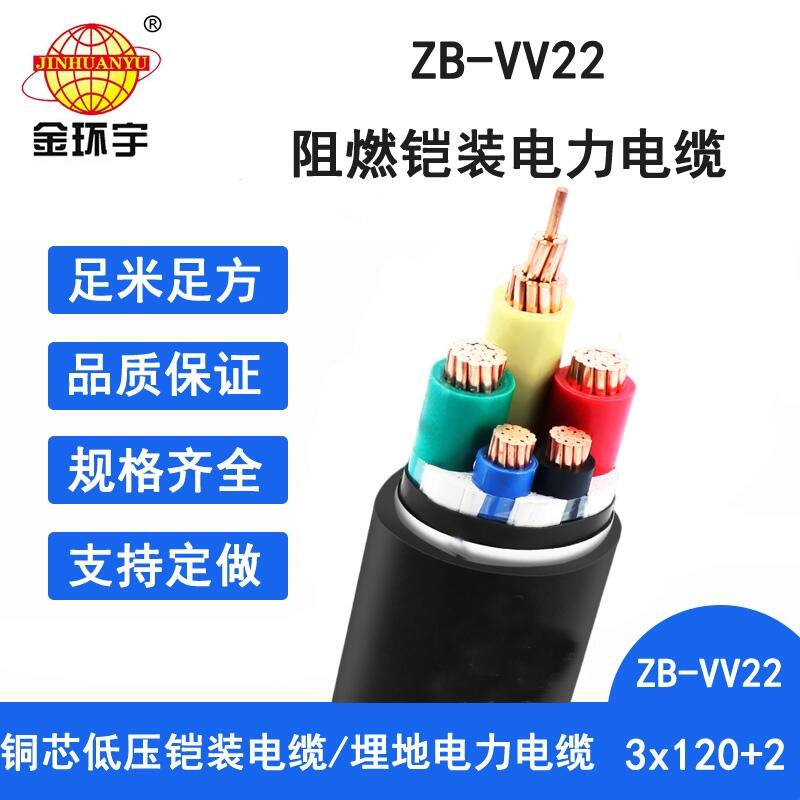 ®
JINHUANYU
金环宇

ZB-VV22
阻燃铠装电力电缆

足米足方

品质保证

规格齐全

支持定做

ZB-VV22

铜芯低压铠装电缆/埋地电力电缆 3x120+2